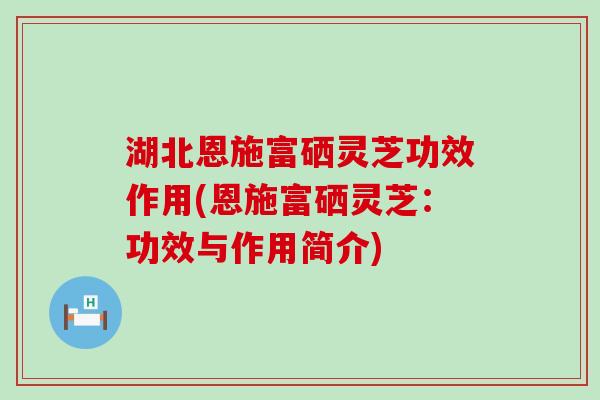 湖北恩施富硒灵芝功效作用(恩施富硒灵芝：功效与作用简介)

H